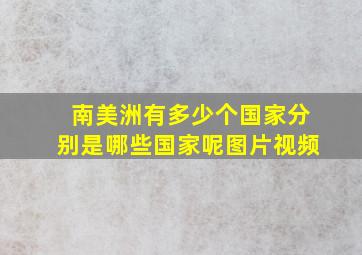 南美洲有多少个国家分别是哪些国家呢图片视频